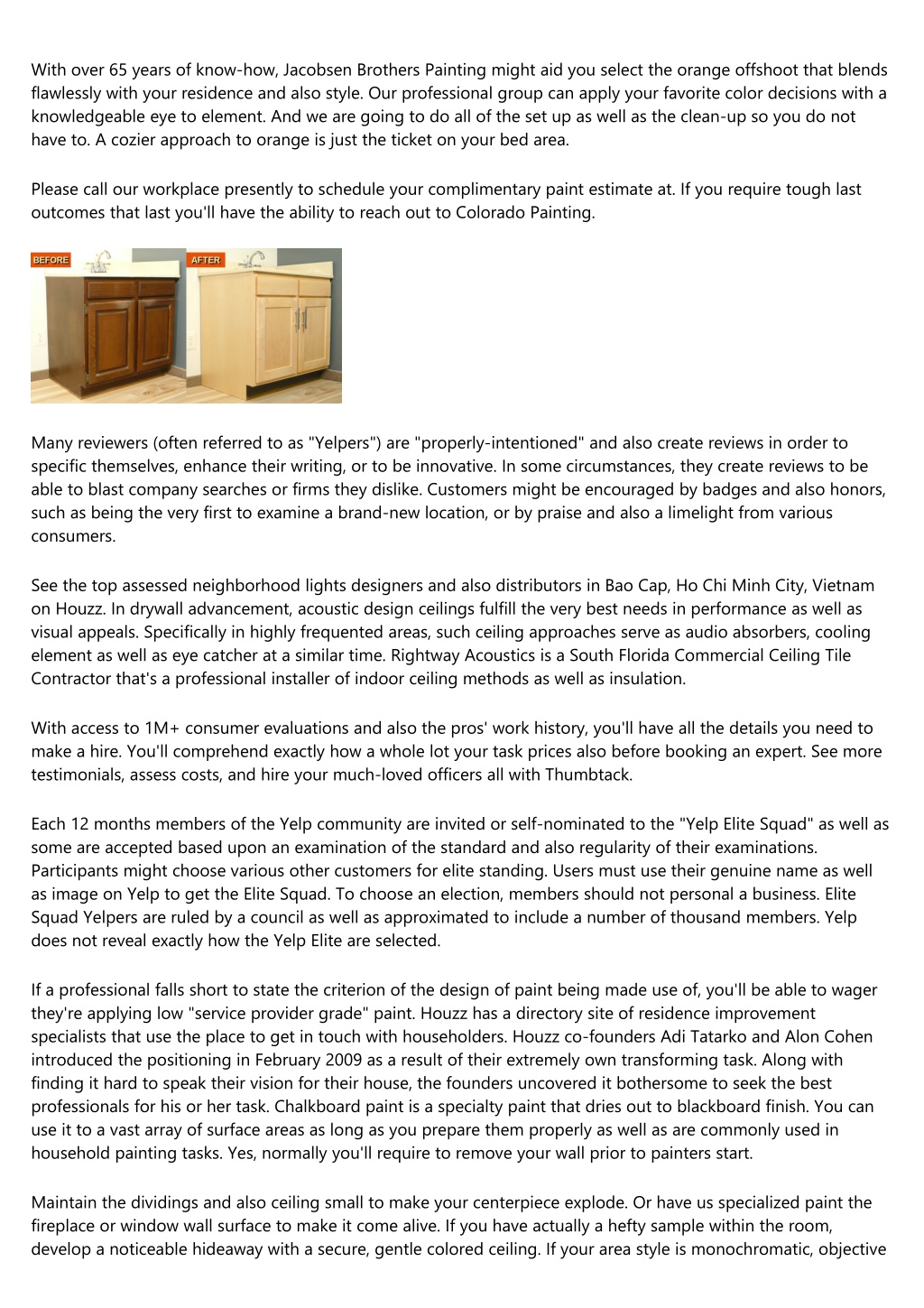 With over 65 years of know-how, Jacobsen Brothers Painting might aid you select the orange offshoot that blends flawlessly with your residence and also style. Our professional group can apply your favorite color decisions with a knowledgeable eye to element. And we are going to do all of the set up as well as the clean-up so you do not have to. A cozier approach to orange is just the ticket on your bed area.

Please call our workplace presently to schedule your complimentary paint estimate at. If you require tough last outcomes that last you'll have the ability to reach out to Colorado Painting.

BEFORE

AFTER

Many reviewers (often referred to as "Yelpers") are "properly-intentioned" and also create reviews in order to specific themselves, enhance their writing, or to be innovative. In some circumstances, they create reviews to be able to blast company searches or firms they dislike. Customers might be encouraged by badges and also honors, such as being the very first to examine a brand-new location, or by praise and also a limelight from various consumers.

See the top assessed neighborhood lights designers and also distributors in Bao Cap, Ho Chi Minh City, Vietnam on Houzz. In drywall advancement, acoustic design ceilings fulfill the very best needs in performance as well as visual appeals. Specifically in highly frequented areas, such ceiling approaches serve as audio absorbers, cooling element as well as eye catcher at a similar time. Rightway Acoustics is a South Florida Commercial Ceiling Tile Contractor that's a professional installer of indoor ceiling methods as well as insulation.

With access to 1M+ consumer evaluations and also the pros' work history, you'll have all the details you need to make a hire. You'll comprehend exactly how a whole lot your task prices also before booking an expert. See more testimonials, assess costs, and hire your much-loved officers all with Thumbtack.

Each 12 months members of the Yelp community are invited or self-nominated to the "Yelp Elite Squad" as well as some are accepted based upon an examination of the standard and also regularity of their examinations. Participants might choose various other customers for elite standing. Users must use their genuine name as well as image on Yelp to get the Elite Squad. To choose an election, members should not personal a business. Elite Squad Yelpers are ruled by a council as well as approximated to include a number of thousand members. Yelp does not reveal exactly how the Yelp Elite are selected.

If a professional falls short to state the criterion of the design of paint being made use of, you'll be able to wager they're applying low "service provider grade" paint. Houzz has a directory site of residence improvement specialists that use the place to get in touch with householders. Houzz co-founders Adi Tatarko and Alon Cohen introduced the positioning in February 2009 as a result of their extremely own transforming task. Along with finding it hard to speak their vision for their house, the founders uncovered it bothersome to seek the best professionals for his or her task. Chalkboard paint is a specialty paint that dries out to blackboard finish. You can use it to a vast array of surface areas as long as you prepare them properly as well as are commonly used in household painting tasks. Yes, normally you'll require to remove your wall prior to painters start.

Maintain the dividings and also ceiling small to make your centerpiece explode. Or have us specialized paint the fireplace or window wall surface to make it come alive. If you have actually a hefty sample within the room, develop a noticeable hideaway with a secure, gentle colored ceiling. If your area style is monochromatic, objective